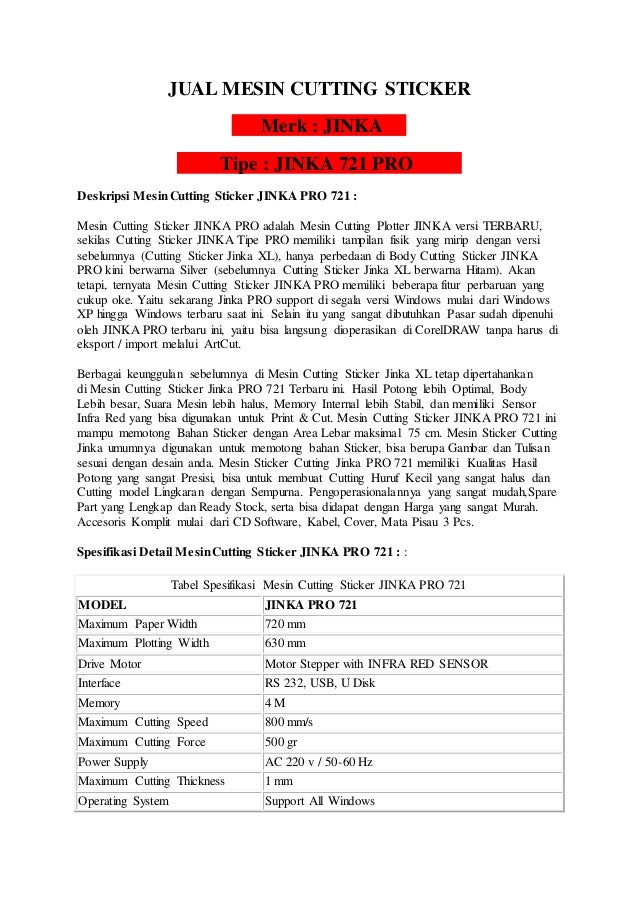 JUAL MESIN CUTTING STICKER

Merk : JINKA

Tipe : JINKA 721 PRO

Deskripsi Mesin Cutting Sticker JINKA PRO 721 :

Mesin Cutting Sticker JINKA PRO adalah Mesin Cutting Plotter JINKA versi TERBARU, sekilas Cutting Sticker JINKA Tipe PRO memiliki tampilan fisik yang mirip dengan versi sebelumnya (Cutting Sticker Jinka XL), hanya perbedaan di Body Cutting Sticker JINKA PRO kini berwarna Silver (sebelumnya Cutting Sticker Jinka XL berwarna Hitam). Akan tetapi, ternyata Mesin Cutting Sticker JINKA PRO memiliki beberapa fitur perbaruan yang cukup oke. Yaitu sekarang Jinka PRO support di segala versi Windows mulai dari Windows XP hingga Windows terbaru saat ini. Selain itu yang sangat dibutuhkan Pasar sudah dipenuhi oleh JINKA PRO terbaru ini, yaitu bisa langsung dioperasikan di CorelDRAW tanpa harus di eksport / import melalui ArtCut.

Berbagai keunggulan sebelumnya di Mesin Cutting Sticker Jinka XL tetap dipertahankan di Mesin Cutting Sticker Jinka PRO 721 Terbaru ini. Hasil Potong lebih Optimal, Body Lebih besar, Suara Mesin lebih halus, Memory Internal lebih Stabil, dan memiliki Sensor Infra Red yang bisa digunakan untuk Print & Cut. Mesin Cutting Sticker JINKA PRO 721 ini mampu memotong Bahan Sticker dengan Area Lebar maksimal 75 cm. Mesin Sticker Cutting Jinka umumnya digunakan untuk memotong bahan Sticker, bisa berupa Gambar dan Tulisan sesuai dengan desain anda. Mesin Sticker Cutting Jinka PRO 721 memiliki Kualitas Hasil Potong yang sangat Presisi, bisa untuk membuat Cutting Huruf Kecil yang sangat halus dan Cutting model Lingkaran dengan Sempurna. Pengoperasionalannya yang sangat mudah,Spare Part yang Lengkap dan Ready Stock, serta bisa didapat dengan Harga yang sangat Murah. Accesoris Komplit mulai dari CD Software, Kabel, Cover, Mata Pisau 3 Pcs.

Spesifikasi Detail Mesin Cutting Sticker JINKA PRO 721 : :

Tabel Spesifikasi Mesin Cutting Sticker JINKA PRO 721

| MODEL | JINKA PRO 721 |
|---|---|
| Maximum Paper Width | 720 mm |
| Maximum Plotting Width | 630 mm |
| Drive Motor | Motor Stepper with INFRA RED SENSOR |
| Interface | RS 232, USB, U Disk |
| Memory | 4 M |
| Maximum Cutting Speed | 800 mm/s |
| Maximum Cutting Force | 500 gr |
| Power Supply | AC 220 v / 50-60 Hz |
| Maximum Cutting Thickness | 1 mm |
| Operating System | Support All Windows |